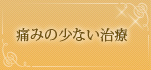 痛みの少ない治療